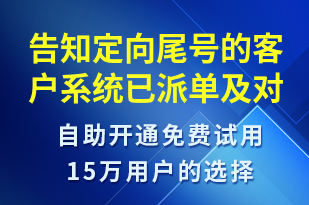 告知定向尾号的客户系统已派单及对

自助开通免费试用
15万用户的选择